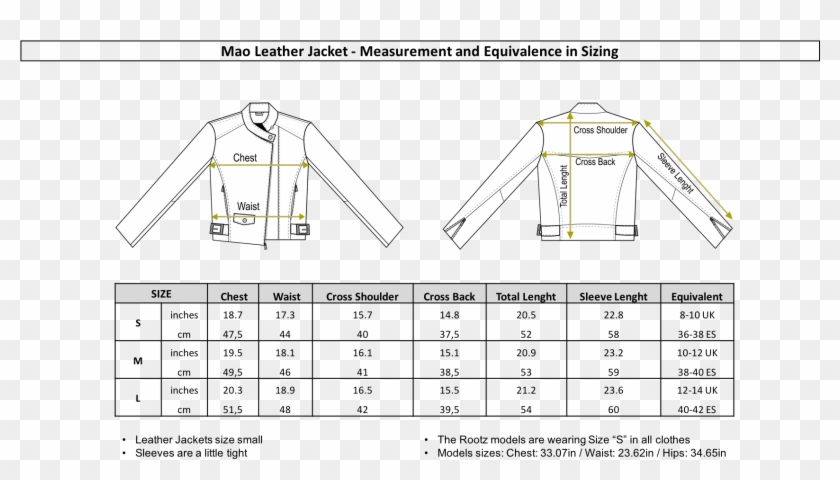 Mao Leather Jacket - Measurement and Equivalence in Sizing

Chest

Waist

Cross Shoulder

Cross Back

Total Lenght

Sleeve Lenght

| SIZE | | Chest | Waist | Cross Shoulder | Cross Back | Total Lenght | Sleeve Lenght | Equivalent |
|---|---|---|---|---|---|---|---|---|
| S | inches | 18.7 | 17.3 | 15.7 | 14.8 | 20.5 | 22.8 | 8-10 UK |
| | cm | 47,5 | 44 | 40 | 37,5 | 52 | 58 | 36-38 ES |
| M | inches | 19.5 | 18.1 | 16.1 | 15.1 | 20.9 | 23.2 | 10-12 UK |
| | cm | 49,5 | 46 | 41 | 38,5 | 53 | 59 | 38-40 ES |
| L | inches | 20.3 | 18.9 | 16.5 | 15.5 | 21.2 | 23.6 | 12-14 UK |
| | cm | 51,5 | 48 | 42 | 39,5 | 54 | 60 | 40-42 ES |

• Leather Jackets size small
• Sleeves are a little tight

• The Rootz models are wearing Size "S" in all clothes
• Models sizes: Chest: 33.07in / Waist: 23.62in / Hips: 34.65in